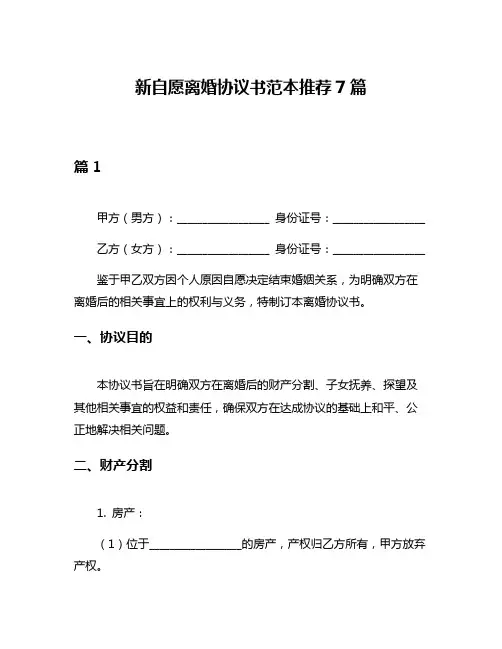 新自愿离婚协议书范本推荐7篇

篇1

甲方（男方）：________________ 身份证号：________________

乙方（女方）：________________ 身份证号：________________

鉴于甲乙双方因个人原因自愿决定结束婚姻关系，为明确双方在离婚后的相关事宜上的权利与义务，特制订本离婚协议书。

一、协议目的

本协议书旨在明确双方在离婚后的财产分割、子女抚养、探望及其他相关事宜的权益和责任，确保双方在达成协议的基础上和平、公正地解决相关问题。

二、财产分割

1. 房产：

（1）位于________________的房产，产权归乙方所有，甲方放弃产权。